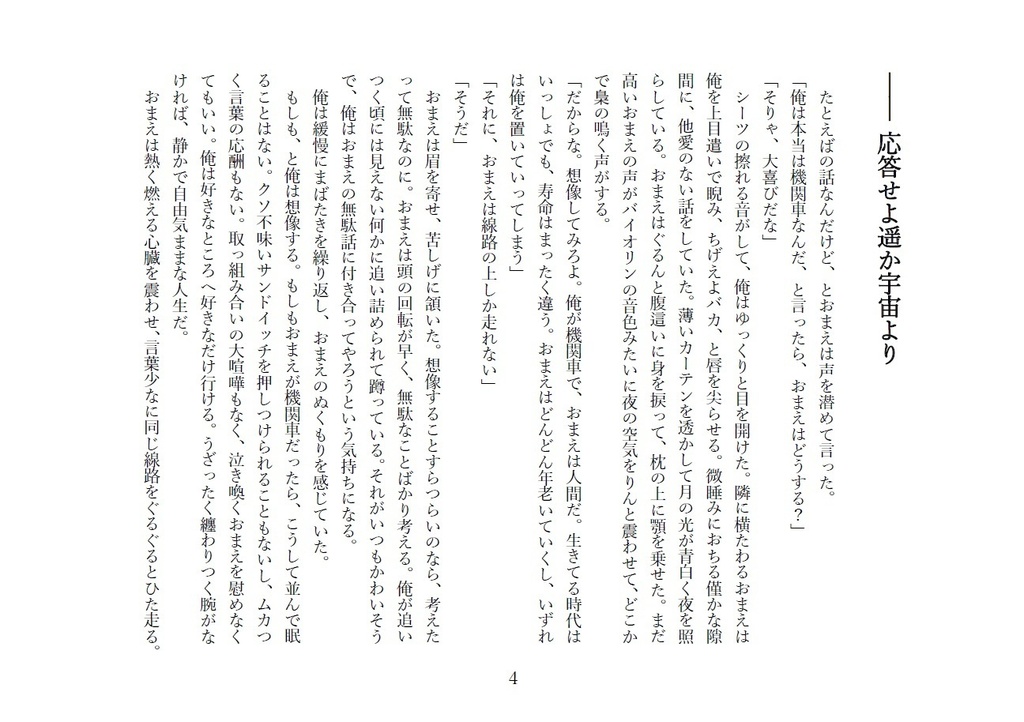 ―― 応答せよ遥か宇宙より

たとえばの話なんだけど、とおまえは声を潜めて言った。

「俺は本当は機関車なんだ、と言ったら、おまえはどうする？」

「そりゃ、大喜びだな」

シーツの擦れる音がして、俺はゆっくりと目を開けた。隣に横たわるおまえは俺を上目遣いで睨み、ちげえよバカ、と唇を尖らせる。微睡みにおちる僅かな隙間に、他愛のない話をしていた。薄いカーテンを透かして月の光が青白く夜を照らしている。おまえはぐるんと腹這いに身を捩って、枕の上に顎を乗せた。まだ高いおまえの声がバイオリンの音色みたいに夜の空気をりんと震わせて、どこかで梟の鳴く声がする。

「だからな。想像してみろよ。俺が機関車で、おまえは人間だ。生きてる時代はいっしょでも、寿命はまったく違う。おまえはどんどん年老いていくし、いずれは俺を置いていってしまう」

「それに、おまえは線路の上しか走れない」

「そうだ」

おまえは眉を寄せ、苦しげに頷いた。想像することすらつらいのなら、考えたって無駄なのに。おまえは頭の回転が早く、無駄なことばかり考える。俺が追いつく頃には見えない何かに追い詰められて蹲っている。それがいつもかわいそうで、俺はおまえの無駄話に付き合ってやろうという気持ちになる。

俺は緩慢にまばたきを繰り返し、おまえのぬくもりを感じていた。

もしも、と俺は想像する。もしもおまえが機関車だったら、こうして並んで眠ることはない。クソ不味いサンドイッチを押しつけられることもないし、ムカつく言葉の応酬もない。取っ組み合いの大喧嘩もなく、泣き喚くおまえを慰めなくてもいい。俺は好きなところへ好きなだけ行ける。うざったく纏わりつく腕がなければ、静かで自由気ままな人生だ。

おまえは熱く燃える心臓を震わせ、言葉少なに同じ線路をぐるぐるとひた走る。

4